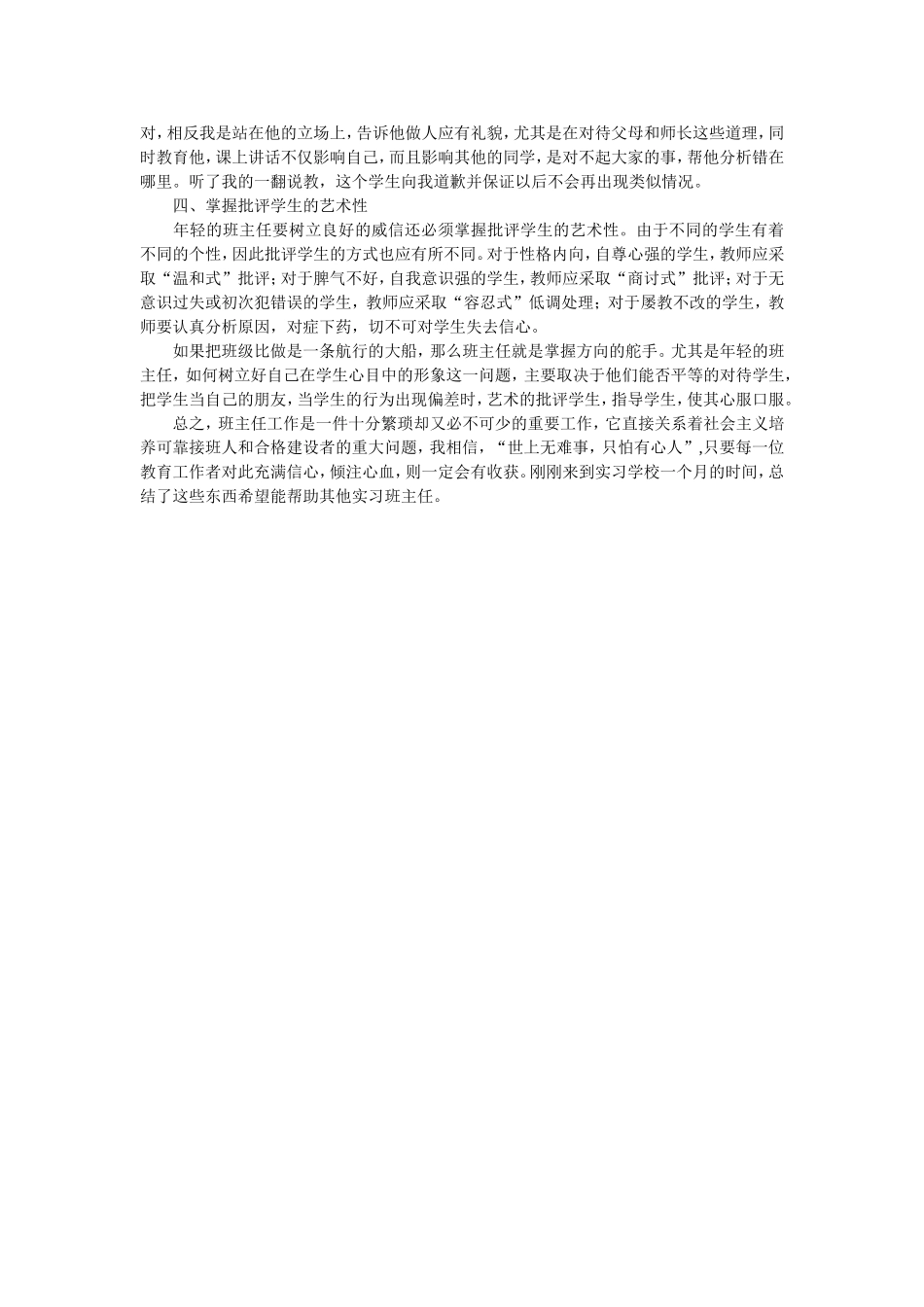 对，相反我是站在他的立场上，告诉他做人应有礼貌，尤其是在对待父母和师长这些道理，同时教育他，课上讲话不仅影响自己，而且影响其他的同学，是对不起大家的事，帮他分析错在哪里。听了我的一翻说教，这个学生向我道歉并保证以后不会再出现类似情况。

四、掌握批评学生的艺术性

年轻的班主任要树立良好的威信还必须掌握批评学生的艺术性。由于不同的学生有着不同的个性，因此批评学生的方式也应有所不同。对于性格内向，自尊心强的学生，教师应采取“温和式”批评；对于脾气不好，自我意识强的学生，教师应采取“商讨式”批评；对于无意识过失或初次犯错误的学生，教师应采取“容忍式”低调处理；对于屡教不改的学生，教师要认真分析原因，对症下药，切不可对学生失去信心。

如果把班级比做是一条航行的大船，那么班主任就是掌握方向的舵手。尤其是年轻的班主任，如何树立好自己在学生心目中的形象这一问题，主要取决于他们能否平等的对待学生，把学生当自己的朋友，当学生的行为出现偏差时，艺术的批评学生，指导学生，使其心服口服。

总之，班主任工作是一件十分繁琐却又必不可少的重要工作，它直接关系着社会主义培养可靠接班人和合格建设者的重大问题，我相信，“世上无难事，只怕有心人”,只要每一位教育工作者对此充满信心，倾注心血，则一定会有收获。刚刚来到实习学校一个月的时间，总结了这些东西希望能帮助其他实习班主任。